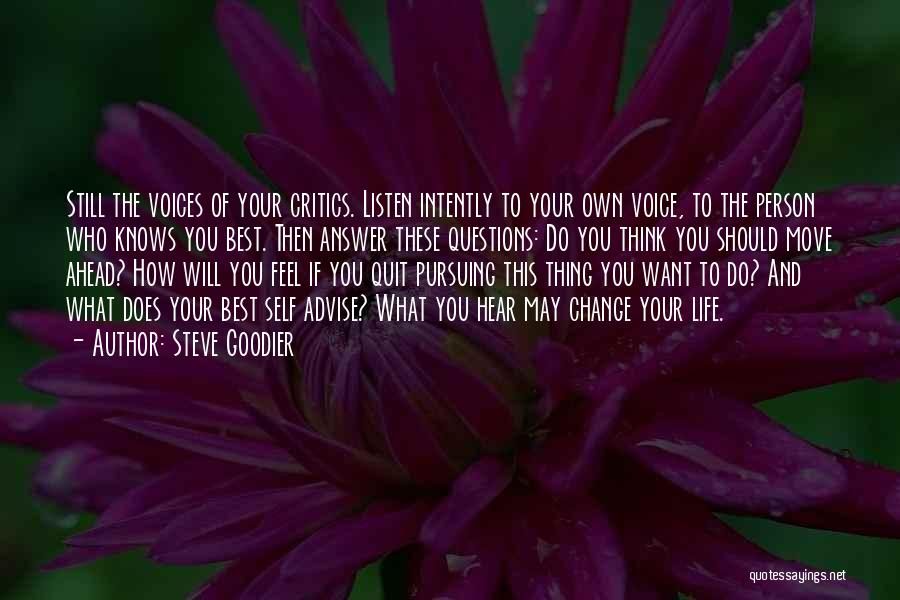 Still the voices of your critics. Listen intently to your own voice, to the person who knows you best. Then answer these questions: Do you think you should move ahead? How will you feel if you quit pursuing this thing you want to do? And what does your best self advise? What you hear may change your life.

- Author: Steve Goodier

quotessayings.net